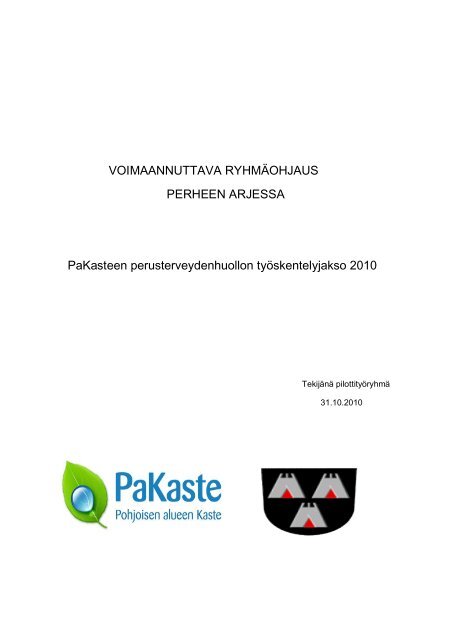 VOIMAANNUTTAVA RYHMÄOHJAUS
PERHEEN ARJESSA

PaKasteen perusterveydenhuollon työskentelyjakso 2010

Tekijänä pilottityöryhmä
31.10.2010

PaKaste
Pohjoisen alueen Kaste